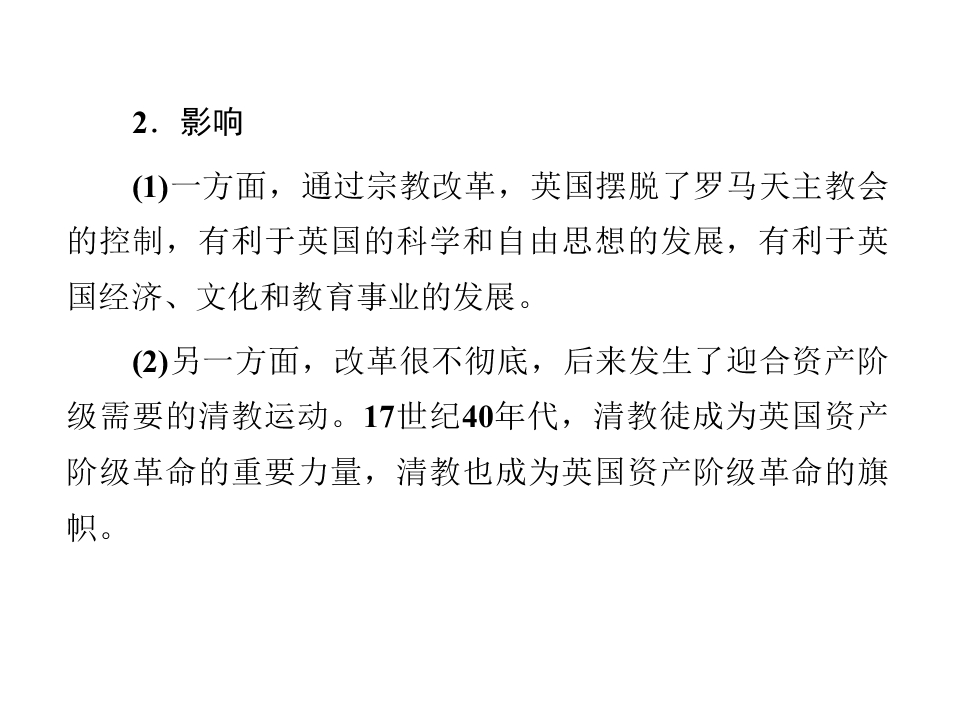 2．影响

(1)一方面，通过宗教改革，英国摆脱了罗马天主教会的控制，有利于英国的科学和自由思想的发展，有利于英国经济、文化和教育事业的发展。

(2)另一方面，改革很不彻底，后来发生了迎合资产阶级需要的清教运动。17世纪40年代，清教徒成为英国资产阶级革命的重要力量，清教也成为英国资产阶级革命的旗帜。